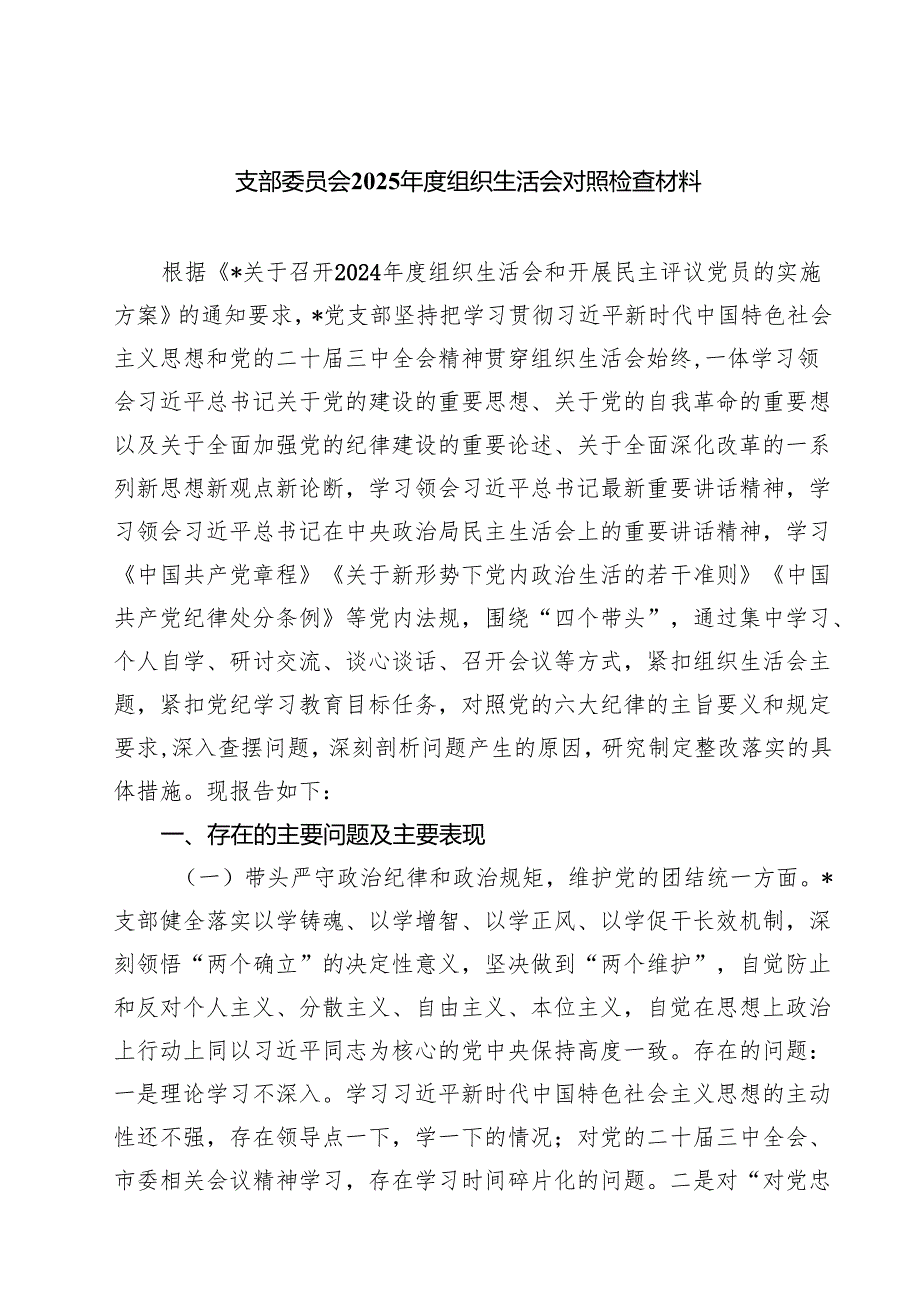 支部委员会2025年度组织生活会对照检查材料

根据《*关于召开2024年度组织生活会和开展民主评议党员的实施方案》的通知要求，*党支部坚持把学习贯彻习近平新时代中国特色社会主义思想和党的二十届三中全会精神贯穿组织生活会始终，一体学习领会习近平总书记关于党的建设的重要思想、关于党的自我革命的重要想以及关于全面加强党的纪律建设的重要论述、关于全面深化改革的一系列新思想新观点新论断，学习领会习近平总书记最新重要讲话精神，学习领会习近平总书记在中央政治局民主生活会上的重要讲话精神，学习《中国共产党章程》《关于新形势下党内政治生活的若干准则》《中国共产党纪律处分条例》等党内法规，围绕“四个带头”，通过集中学习、个人自学、研讨交流、谈心谈话、召开会议等方式，紧扣组织生活会主题，紧扣党纪学习教育目标任务，对照党的六大纪律的主旨要义和规定要求，深入查摆问题，深刻剖析问题产生的原因，研究制定整改落实的具体措施。现报告如下：

一、存在的主要问题及主要表现

（一）带头严守政治纪律和政治规矩，维护党的团结统一方面。*支部健全落实以学铸魂、以学增智、以学正风、以学促干长效机制，深刻领悟“两个确立”的决定性意义，坚决做到“两个维护”，自觉防止和反对个人主义、分散主义、自由主义、本位主义，自觉在思想上政治上行动上同以习近平同志为核心的党中央保持高度一致。存在的问题：一是理论学习不深入。学习习近平新时代中国特色社会主义思想的主动性还不强，存在领导点一下，学一下的情况；对党的二十届三中全会、市委相关会议精神学习，存在学习时间碎片化的问题。二是对“对党忠